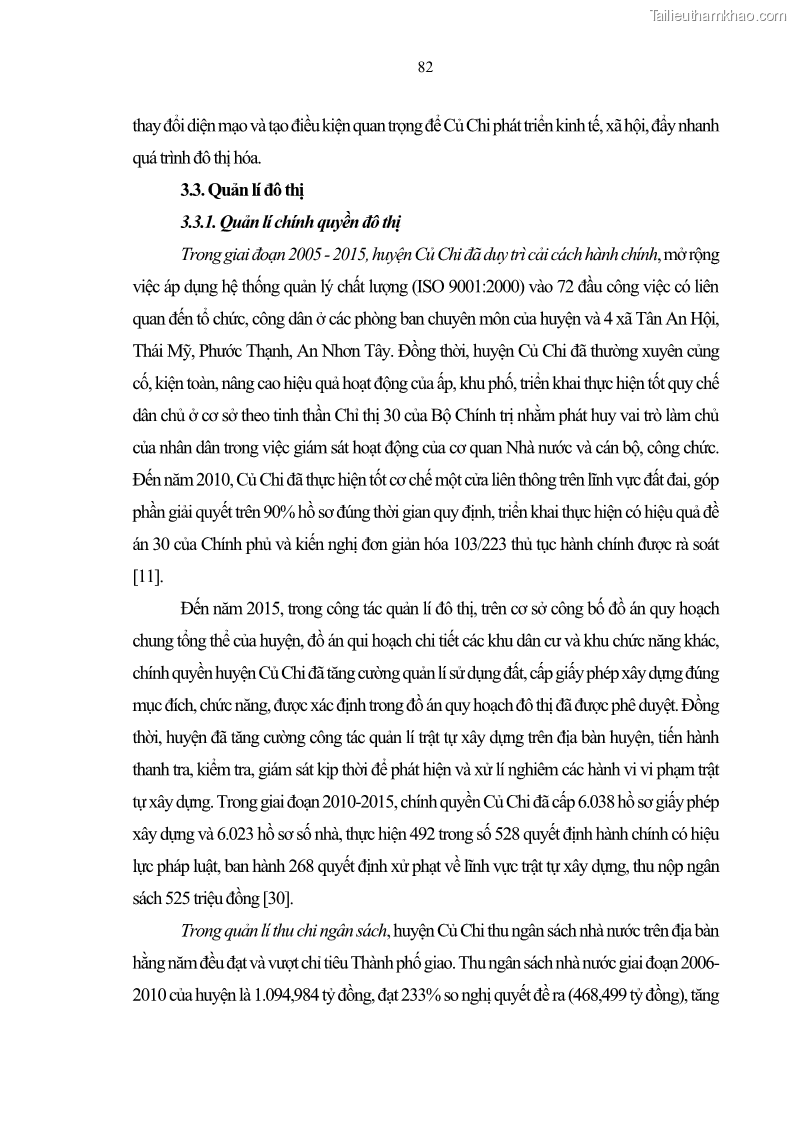 Tailieuthamkhao.com

82

thay đổi diện mạo và tạo điều kiện quan trọng để Củ Chi phát triển kinh tế, xã hội, đẩy nhanh quá trình đô thị hóa.

3.3. Quản lí đô thị

3.3.1. Quản lí chính quyền đô thị

Trong giai đoạn 2005 - 2015, huyện Củ Chi đã duy trì cải cách hành chính, mở rộng việc áp dụng hệ thống quản lý chất lượng (ISO 9001:2000) vào 72 đầu công việc có liên quan đến tổ chức, công dân ở các phòng ban chuyên môn của huyện và 4 xã Tân An Hội, Thái Mỹ, Phước Thạnh, An Nhơn Tây. Đồng thời, huyện Củ Chi đã thường xuyên củng cố, kiện toàn, nâng cao hiệu quả hoạt động của ấp, khu phố, triển khai thực hiện tốt quy chế dân chủ ở cơ sở theo tinh thần Chỉ thị 30 của Bộ Chính trị nhằm phát huy vai trò làm chủ của nhân dân trong việc giám sát hoạt động của cơ quan Nhà nước và cán bộ, công chức. Đến năm 2010, Củ Chi đã thực hiện tốt cơ chế một cửa liên thông trên lĩnh vực đất đai, góp phần giải quyết trên 90% hồ sơ đúng thời gian quy định, triển khai thực hiện có hiệu quả đề án 30 của Chính phủ và kiến nghị đơn giản hóa 103/223 thủ tục hành chính được rà soát [11].

Đến năm 2015, trong công tác quản lí đô thị, trên cơ sở công bố đồ án quy hoạch chung tổng thể của huyện, đồ án qui hoạch chi tiết các khu dân cư và khu chức năng khác, chính quyền huyện Củ Chi đã tăng cường quản lí sử dụng đất, cấp giấy phép xây dựng đúng mục đích, chức năng, được xác định trong đồ án quy hoạch đô thị đã được phê duyệt. Đồng thời, huyện đã tăng cường công tác quản lí trật tự xây dựng trên địa bàn huyện, tiến hành thanh tra, kiểm tra, giám sát kịp thời để phát hiện và xử lí nghiêm các hành vi vi phạm trật tự xây dựng. Trong giai đoạn 2010-2015, chính quyền Củ Chi đã cấp 6.038 hồ sơ giấy phép xây dựng và 6.023 hồ sơ số nhà, thực hiện 492 trong số 528 quyết định hành chính có hiệu lực pháp luật, ban hành 268 quyết định xử phạt về lĩnh vực trật tự xây dựng, thu nộp ngân sách 525 triệu đồng [30].

Trong quản lí thu chi ngân sách, huyện Củ Chi thu ngân sách nhà nước trên địa bàn hằng năm đều đạt và vượt chỉ tiêu Thành phố giao. Thu ngân sách nhà nước giai đoạn 2006-2010 của huyện là 1.094,984 tỷ đồng, đạt 233% so nghị quyết đề ra (468,499 tỷ đồng), tăng